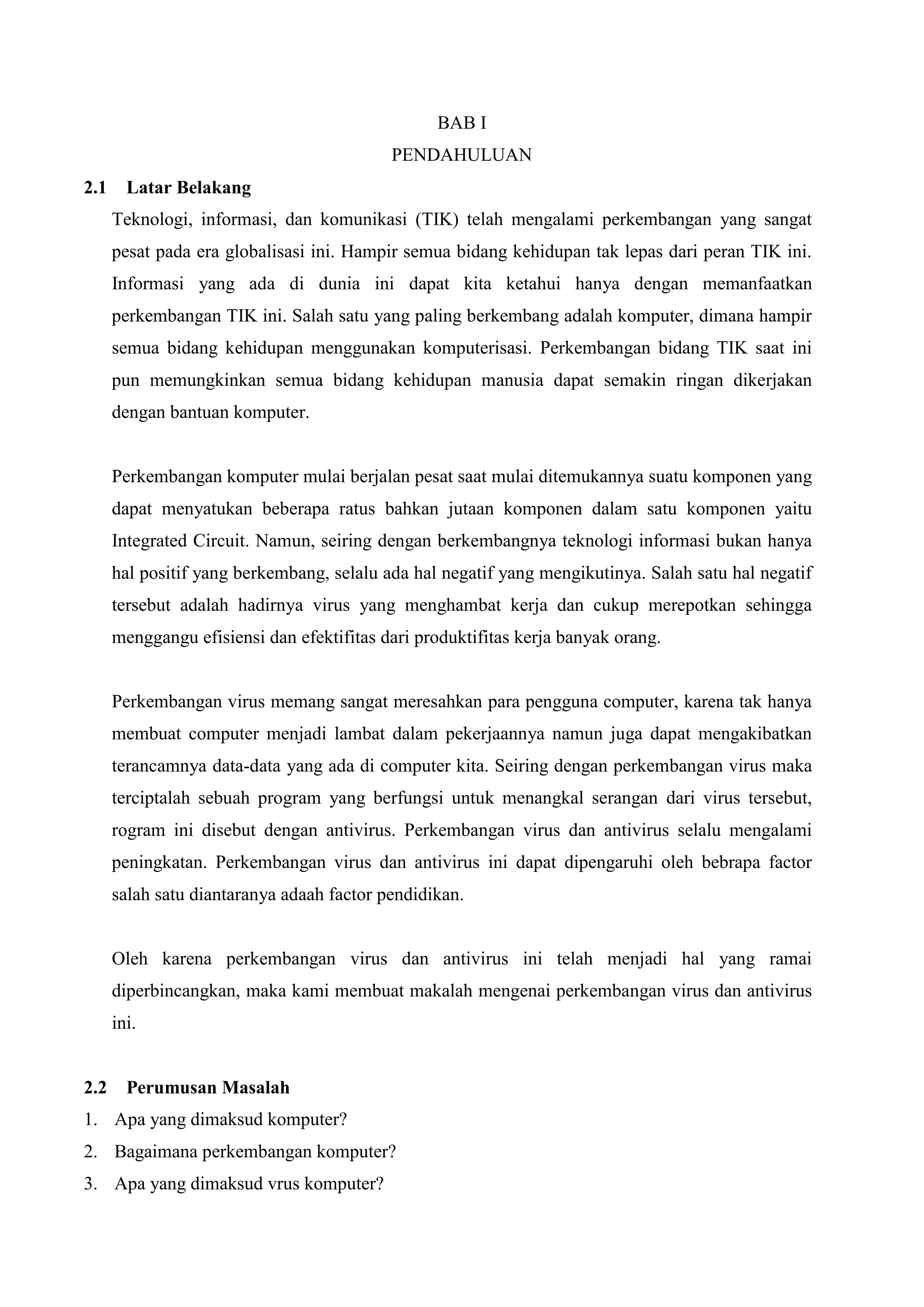 BAB I
PENDAHULUAN

2.1 Latar Belakang

Teknologi, informasi, dan komunikasi (TIK) telah mengalami perkembangan yang sangat pesat pada era globalisasi ini. Hampir semua bidang kehidupan tak lepas dari peran TIK ini. Informasi yang ada di dunia ini dapat kita ketahui hanya dengan memanfaatkan perkembangan TIK ini. Salah satu yang paling berkembang adalah komputer, dimana hampir semua bidang kehidupan menggunakan komputerisasi. Perkembangan bidang TIK saat ini pun memungkinkan semua bidang kehidupan manusia dapat semakin ringan dikerjakan dengan bantuan komputer.

Perkembangan komputer mulai berjalan pesat saat mulai ditemukannya suatu komponen yang dapat menyatukan beberapa ratus bahkan jutaan komponen dalam satu komponen yaitu Integrated Circuit. Namun, seiring dengan berkembangnya teknologi informasi bukan hanya hal positif yang berkembang, selalu ada hal negatif yang mengikutinya. Salah satu hal negatif tersebut adalah hadirnya virus yang menghambat kerja dan cukup merepotkan sehingga menggangu efisiensi dan efektifitas dari produktifitas kerja banyak orang.

Perkembangan virus memang sangat meresahkan para pengguna computer, karena tak hanya membuat computer menjadi lambat dalam pekerjaannya namun juga dapat mengakibatkan terancamnya data-data yang ada di computer kita. Seiring dengan perkembangan virus maka terciptalah sebuah program yang berfungsi untuk menangkal serangan dari virus tersebut, rogram ini disebut dengan antivirus. Perkembangan virus dan antivirus selalu mengalami peningkatan. Perkembangan virus dan antivirus ini dapat dipengaruhi oleh bebrapa factor salah satu diantaranya adaah factor pendidikan.

Oleh karena perkembangan virus dan antivirus ini telah menjadi hal yang ramai diperbincangkan, maka kami membuat makalah mengenai perkembangan virus dan antivirus ini.

2.2 Perumusan Masalah

1. Apa yang dimaksud komputer?
2. Bagaimana perkembangan komputer?
3. Apa yang dimaksud vrus komputer?